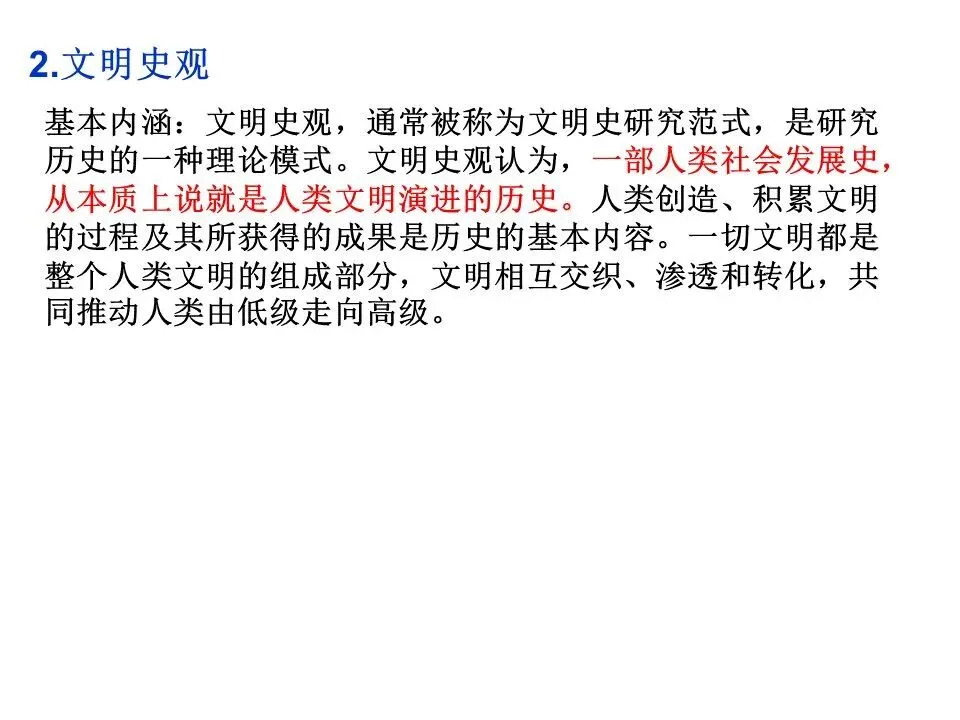 2.文明史观

基本内涵：文明史观，通常被称为文明史研究范式，是研究历史的一种理论模式。文明史观认为，一部人类社会发展史，从本质上说就是人类文明演进的历史。人类创造、积累文明的过程及其所获得的成果是历史的基本内容。一切文明都是整个人类文明的组成部分，文明相互交织、渗透和转化，共同推动人类由低级走向高级。